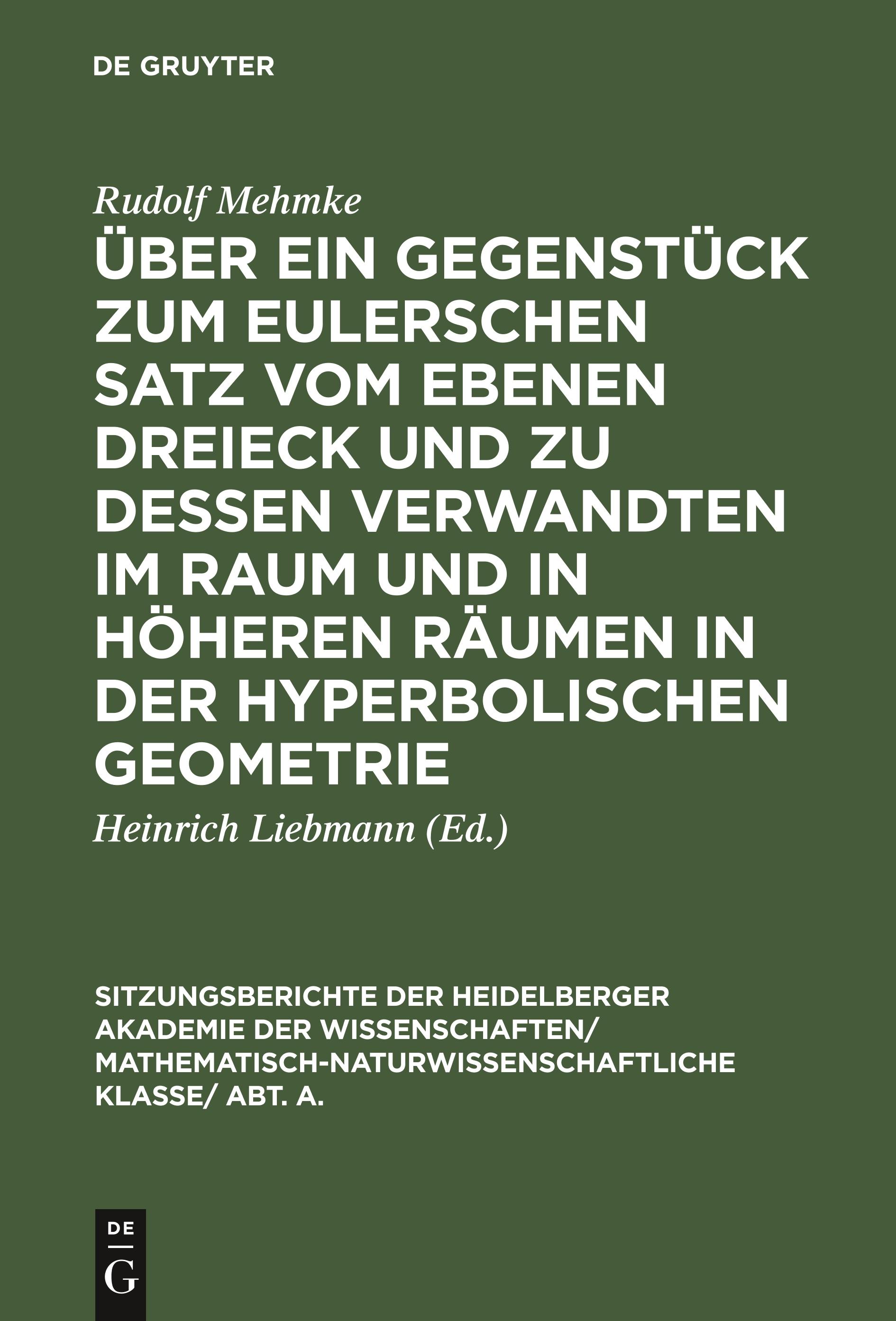 DE GRUYTER

Rudolf Mehmke

ÜBER EIN GEGENSTÜCK ZUM EULERSCHEN SATZ VOM EBENEN DREIECK UND ZU DESSEN VERWANDTEN IM RAUM UND IN HÖHEREN RÄUMEN IN DER HYPERBOLISCHEN GEOMETRIE

Heinrich Liebmann (Ed.)

SITZUNGSBERICHTE DER HEIDELBERGER AKADEMIE DER WISSENSCHAFTEN/ MATHEMATISCH-NATURWISSENSCHAFTLICHE KLASSE/ ABT. A.

DE
G